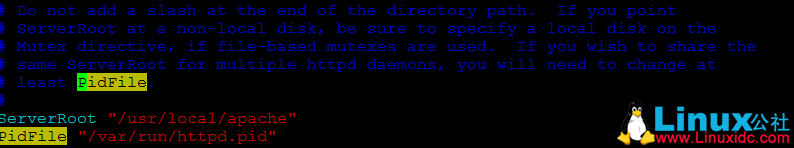 # Do not add a slash at the end of the directory path.  If you point
# ServerRoot at a non-local disk, be sure to specify a local disk on the
# Mutex directive, if file-based mutexes are used.  If you wish to share the
# same ServerRoot for multiple httpd daemons, you will need to change at
# least PidFile.
#
ServerRoot "/usr/local/apache"
PidFile "/var/run/httpd.pid"

Linux公社
www.Linuxidc.com